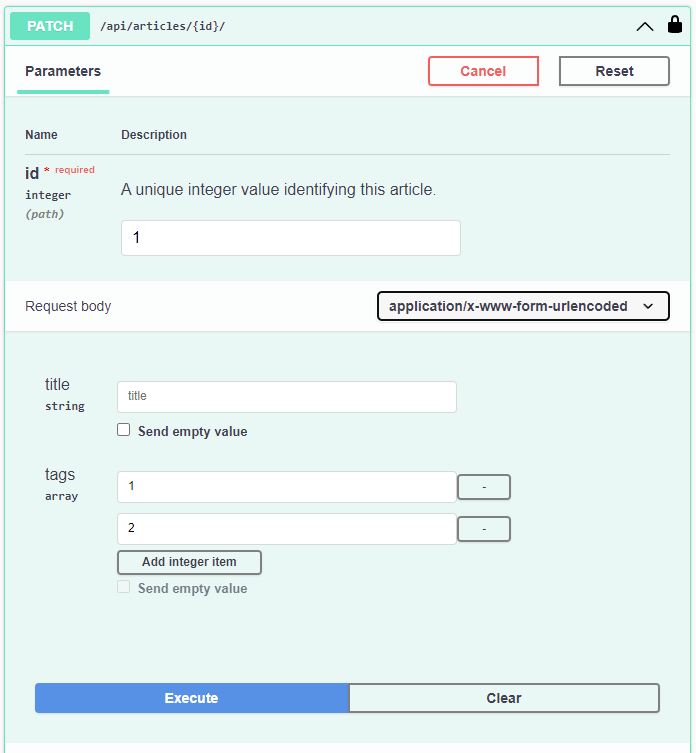 PATCH /api/articles/{id}/

Parameters

Cancel

Reset

Name

Description

id * required
integer
(path)

A unique integer value identifying this article.

1

Request body

application/x-www-form-urlencoded

title
string

title

Send empty value

tags
array

1

-

2

-

Add integer item

Send empty value

Execute

Clear